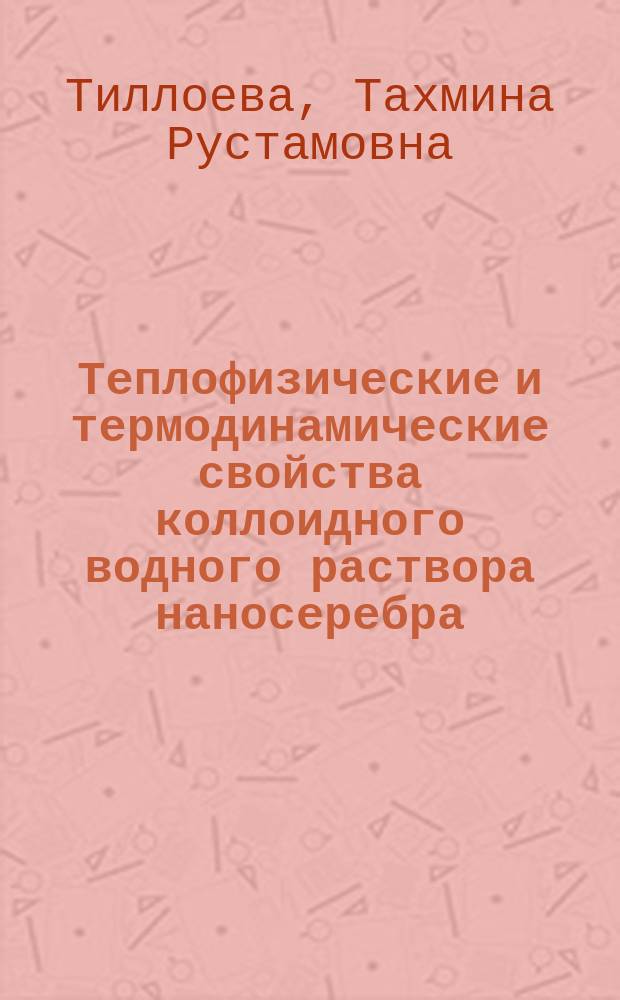 Тиллоева, Тахмина Рустамовна

Теплофизические и термодинамические свойства коллоидного водного раствора наносеребра